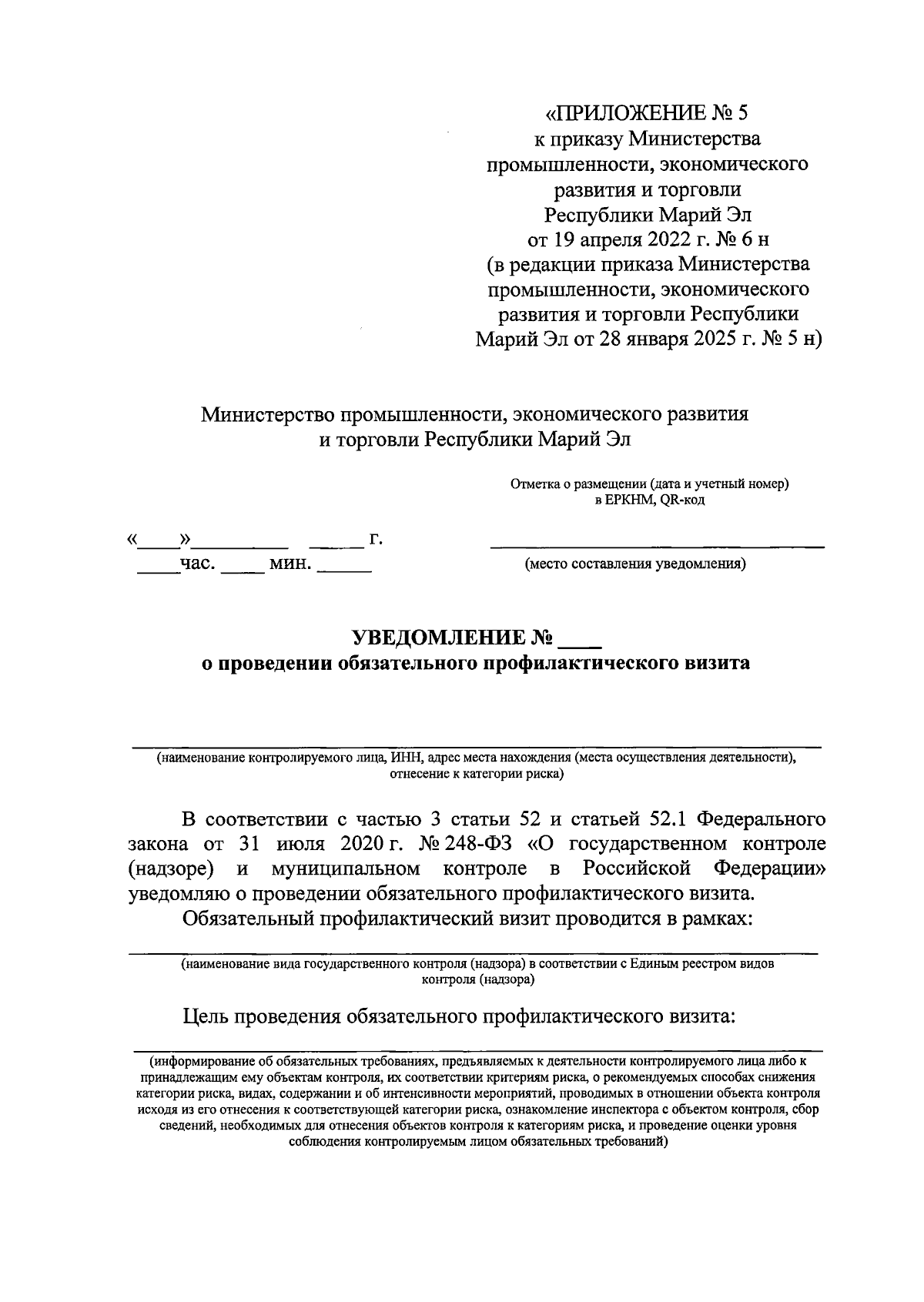 «ПРИЛОЖЕНИЕ № 5
к приказу Министерства промышленности, экономического развития и торговли Республики Марий Эл
от 19 апреля 2022 г. № 6 н
(в редакции приказа Министерства промышленности, экономического развития и торговли Республики Марий Эл от 28 января 2025 г. № 5 н)

Министерство промышленности, экономического развития и торговли Республики Марий Эл

Отметка о размещении (дата и учетный номер) в ЕРКНМ, QR-код

«____»__________ ______ г.
_____час. _____ мин. ______

(место составления уведомления)

УВЕДОМЛЕНИЕ № ____
о проведении обязательного профилактического визита

(наименование контролируемого лица, ИНН, адрес места нахождения (места осуществления деятельности), отнесение к категории риска)

В соответствии с частью 3 статьи 52 и статьей 52.1 Федерального закона от 31 июля 2020 г. № 248-ФЗ «О государственном контроле (надзоре) и муниципальном контроле в Российской Федерации» уведомляю о проведении обязательного профилактического визита.

Обязательный профилактический визит проводится в рамках:

(наименование вида государственного контроля (надзора) в соответствии с Единым реестром видов контроля (надзора)

Цель проведения обязательного профилактического визита:

(информирование об обязательных требованиях, предъявляемых к деятельности контролируемого лица либо к принадлежащим ему объектам контроля, их соответствии критериям риска, о рекомендуемых способах снижения категории риска, видах, содержании и об интенсивности мероприятий, проводимых в отношении объекта контроля исходя из его отнесения к соответствующей категории риска, ознакомление инспектора с объектом контроля, сбор сведений, необходимых для отнесения объектов контроля к категориям риска, и проведение оценки уровня соблюдения контролируемым лицом обязательных требований)